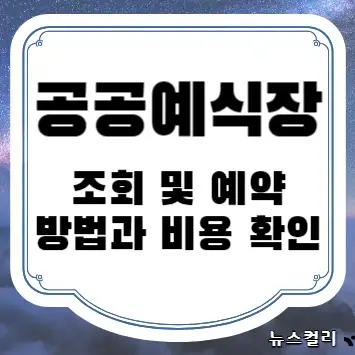 공공예식장

조회 및 예약 방법과 비용 확인

뉴스컬리